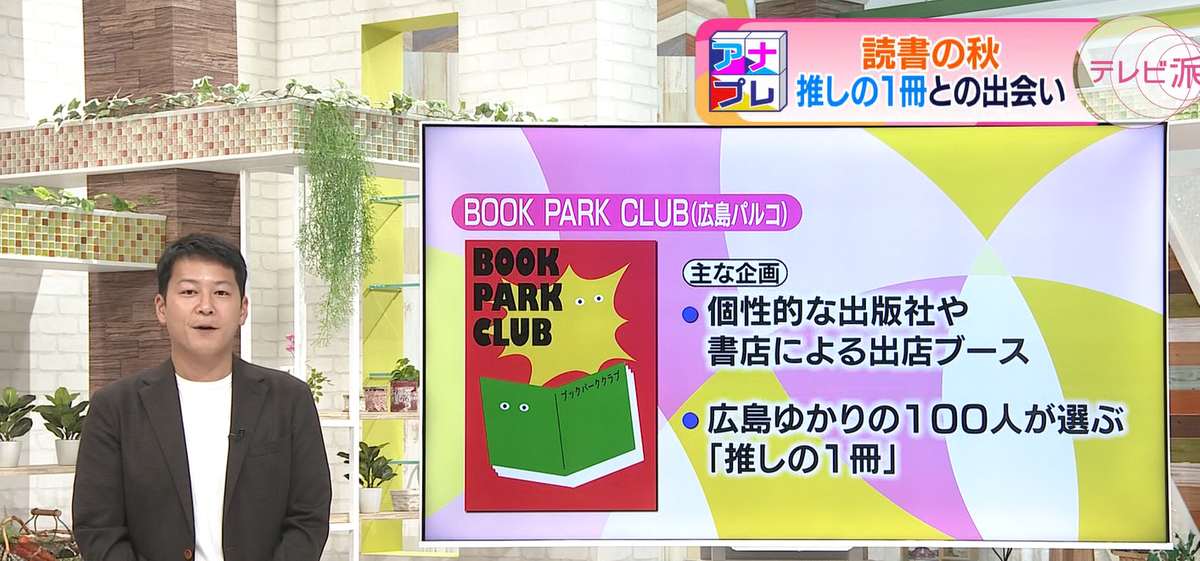 アナプレ
読書の秋
推しの1冊との出会い
テレビ派

BOOK PARK CLUB(広島パルコ)

BOOK PARK CLUB
ブックパーククラブ

主な企画
● 個性的な出版社や書店による出店ブース
● 広島ゆかりの100人が選ぶ「推しの1冊」